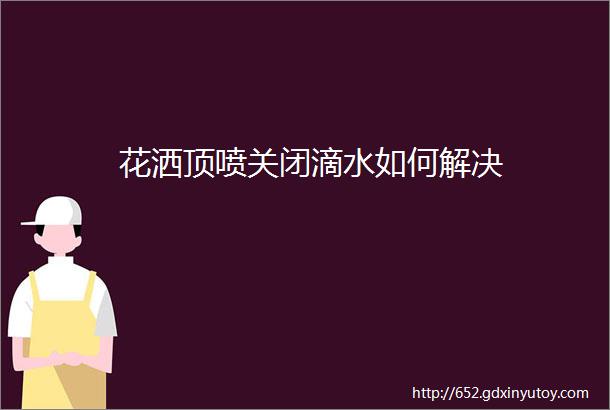 花洒顶喷关闭滴水如何解决

http://652.gdxinyutoy.com